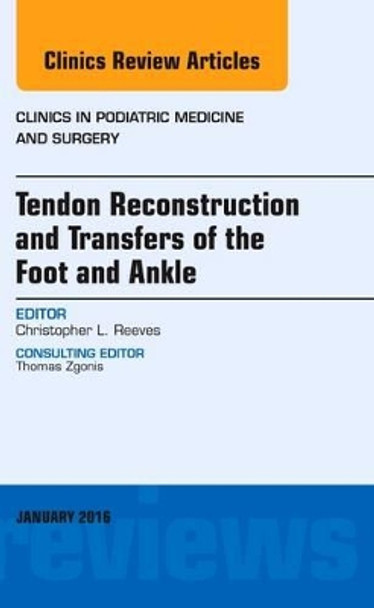 Clinics Review Articles

CLINICS IN PODIATRIC MEDICINE AND SURGERY

Tendon Reconstruction and Transfers of the Foot and Ankle

EDITOR
Christopher L. Reeves

CONSULTING EDITOR
Thomas Zgonis

JANUARY 2016

reviews